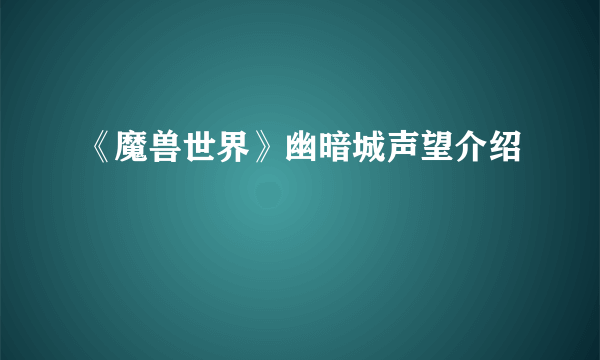 《魔兽世界》幽暗城声望介绍